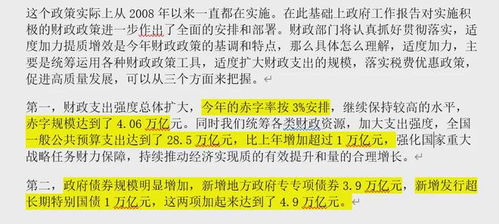 这个政策实际上从 2008 年以来一直都在实施。在此基础上政府工作报告对实施积极的财政政策进一步作出了全面的安排和部署。财政部门将认真抓好贯彻落实，适度加力提质增效是今年财政政策的基调和特点，那么具体怎么理解，适度加力，主要是统筹运用各种财政政策工具，适度扩大财政支出的规模，落实税费优惠政策，促进高质量发展，可以从三个方面来把握。

第一，财政支出强度总体扩大，今年的赤字率按 3%安排，继续保持较高的水平，赤字规模达到了 4.06 万亿元。同时我们统筹各类财政资源，加大支出强度，全国一般公共预算支出达到了 28.5 万亿元，比上年增加超过 1 万亿元，强化国家重大战略任务财力保障，持续推动经济实现质的有效提升和量的合理增长。

第二，政府债券规模明显增加，新增地方政府专专项债券 3.9 万亿元，新增发行超长期特别国债 1 万亿元，这两项加起来达到了 4.9 万亿元。